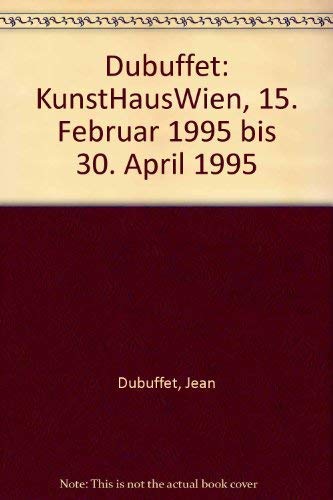 Dubuffet: KunstHausWien, 15. Februar 1995 bis 30. April 1995

Dubuffet, Jean

Note: This is not the actual book cover